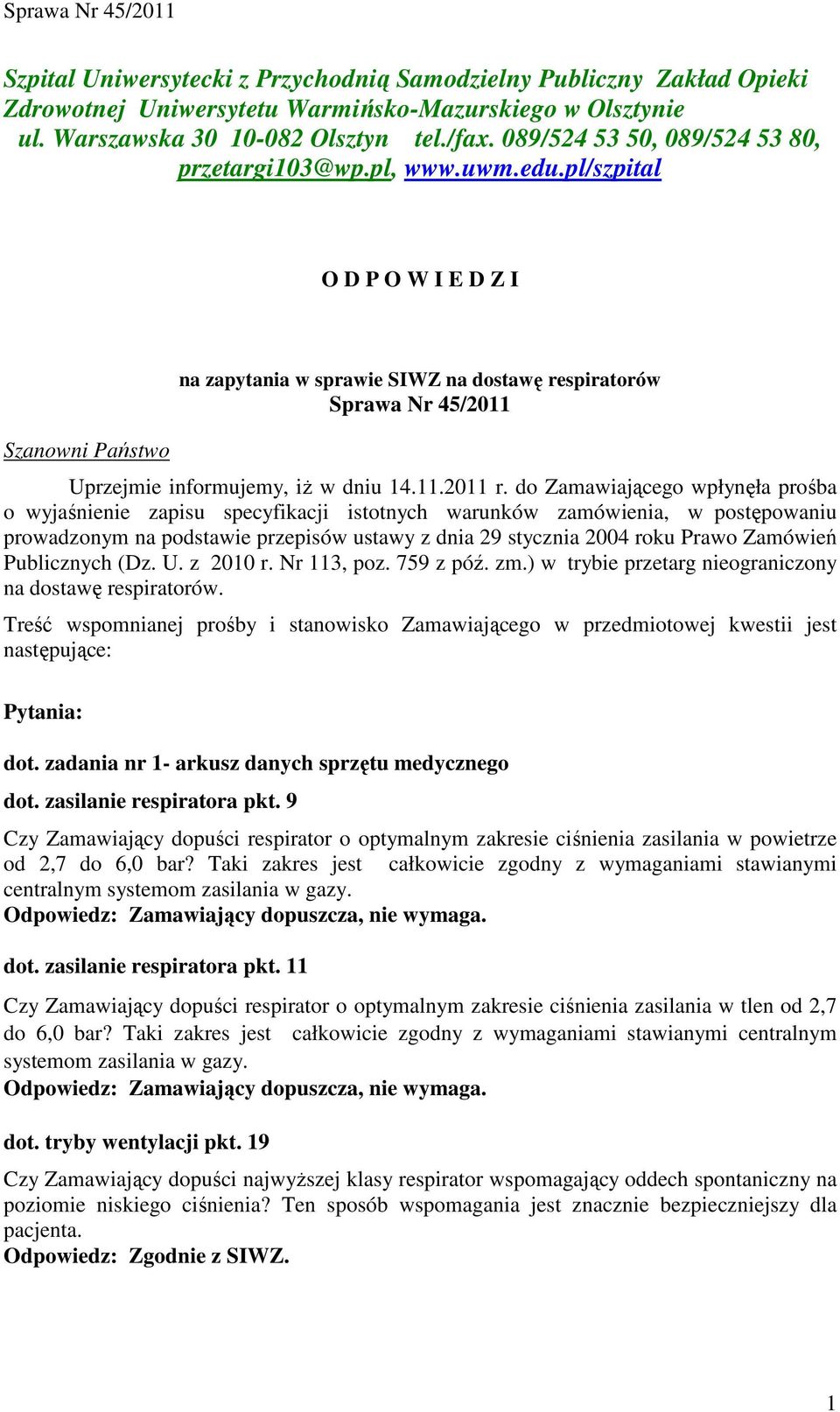 Sprawa Nr 45/2011

Szpital Uniwersytecki z Przychodnią Samodzielny Publiczny Zakład Opieki Zdrowotnej Uniwersytetu Warmińsko-Mazurskiego w Olsztynie
ul. Warszawska 30 10-082 Olsztyn tel./fax. 089/524 53 50, 089/524 53 80, przetargi103@wp.pl, www.uwm.edu.pl/szpital

O D P O W I E D Z I

na zapytania w sprawie SIWZ na dostawę respiratorów
Sprawa Nr 45/2011

Szanowni Państwo

Uprzejmie informujemy, iż w dniu 14.11.2011 r. do Zamawiającego wpłynęła prośba o wyjaśnienie zapisu specyfikacji istotnych warunków zamówienia, w postępowaniu prowadzonym na podstawie przepisów ustawy z dnia 29 stycznia 2004 roku Prawo Zamówień Publicznych (Dz. U. z 2010 r. Nr 113, poz. 759 z póź. zm.) w trybie przetarg nieograniczony na dostawę respiratorów.

Treść wspomnianej prośby i stanowisko Zamawiającego w przedmiotowej kwestii jest następujące:

Pytania:

dot. zadania nr 1- arkusz danych sprzętu medycznego

dot. zasilanie respiratora pkt. 9

Czy Zamawiający dopuści respirator o optymalnym zakresie ciśnienia zasilania w powietrze od 2,7 do 6,0 bar? Taki zakres jest całkowicie zgodny z wymaganiami stawianymi centralnym systemom zasilania w gazy.
Odpowiedz: Zamawiający dopuszcza, nie wymaga.

dot. zasilanie respiratora pkt. 11

Czy Zamawiający dopuści respirator o optymalnym zakresie ciśnienia zasilania w tlen od 2,7 do 6,0 bar? Taki zakres jest całkowicie zgodny z wymaganiami stawianymi centralnym systemom zasilania w gazy.
Odpowiedz: Zamawiający dopuszcza, nie wymaga.

dot. tryby wentylacji pkt. 19

Czy Zamawiający dopuści najwyższej klasy respirator wspomagający oddech spontaniczny na poziomie niskiego ciśnienia? Ten sposób wspomagania jest znacznie bezpieczniejszy dla pacjenta.
Odpowiedz: Zgodnie z SIWZ.

1